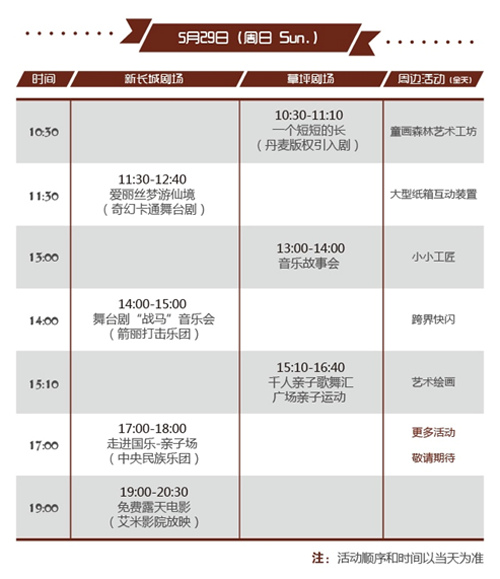 5月29日（周日 Sun.）

| 时间 | 新长城剧场 | 草坪剧场 | 周边活动（全天） |
|---|---|---|---|
| 10:30 | | 10:30-11:10 一个短短的长（丹麦版权引入剧） | 童画森林艺术工坊 |
| 11:30 | 11:30-12:40 爱丽丝梦游仙境（奇幻卡通舞台剧） | | 大型纸箱互动装置 |
| 13:00 | | 13:00-14:00 音乐故事会 | 小小工匠 |
| 14:00 | 14:00-15:00 舞台剧“战马”音乐会（箭丽打击乐团） | | 跨界快闪 |
| 15:10 | | 15:10-16:40 千人亲子歌舞汇 广场亲子运动 | 艺术绘画 |
| 17:00 | 17:00-18:00 走进国乐-亲子场（中央民族乐团） | | 更多活动 敬请期待 |
| 19:00 | 19:00-20:30 免费露天电影（艾米影院放映） | | |

注：活动顺序和时间以当天为准